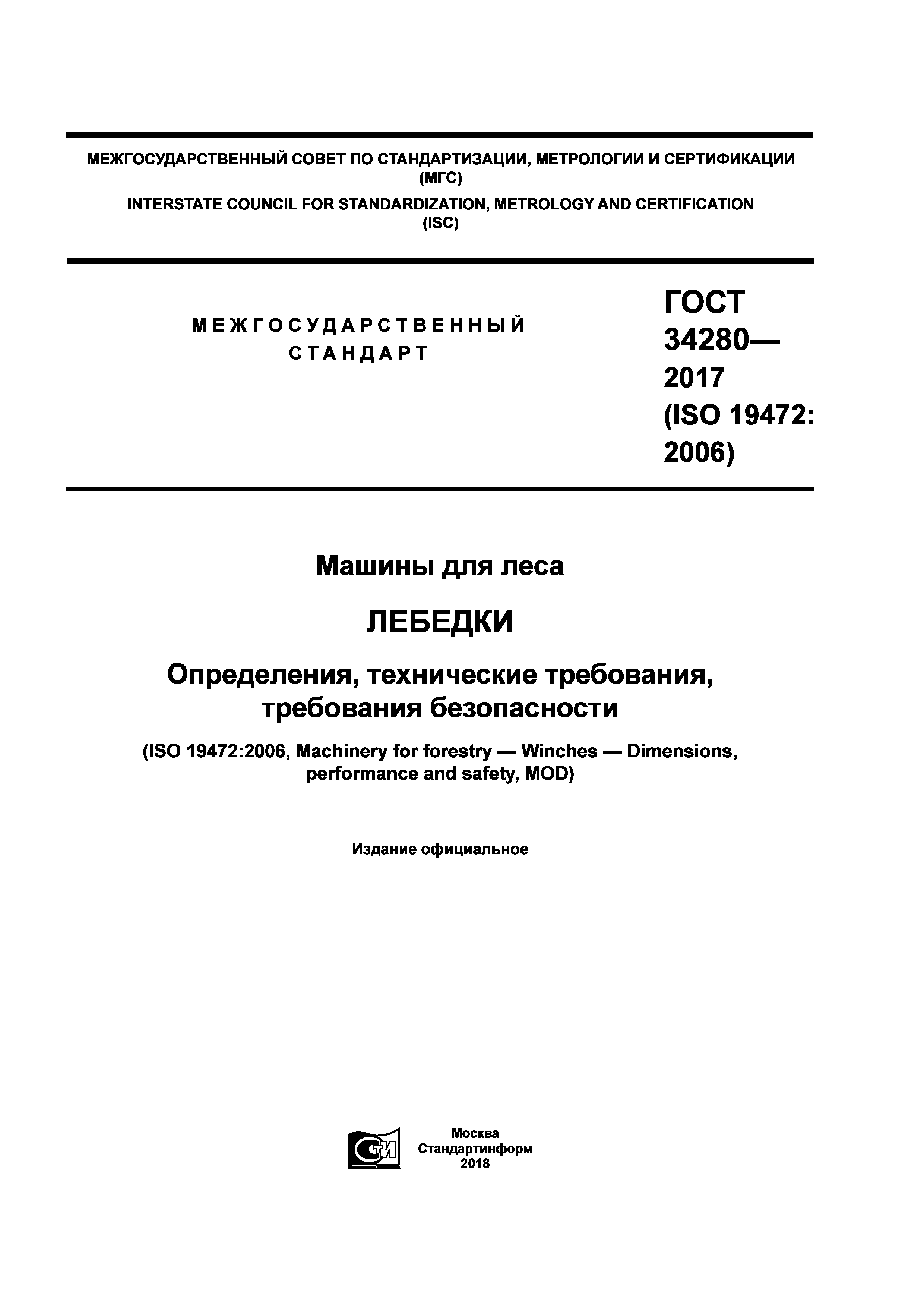 МЕЖГОСУДАРСТВЕННЫЙ СОВЕТ ПО СТАНДАРТИЗАЦИИ, МЕТРОЛОГИИ И СЕРТИФИКАЦИИ (МГС)

INTERSTATE COUNCIL FOR STANDARDIZATION, METROLOGY AND CERTIFICATION (ISC)

МЕЖГОСУДАРСТВЕННЫЙ СТАНДАРТ

ГОСТ 34280— 2017 (ISO 19472: 2006)

Машины для леса

ЛЕБЕДКИ

Определения, технические требования, требования безопасности

(ISO 19472:2006, Machinery for forestry — Winches — Dimensions, performance and safety, MOD)

Издание официальное

СТИ

Москва
Стандартинформ
2018